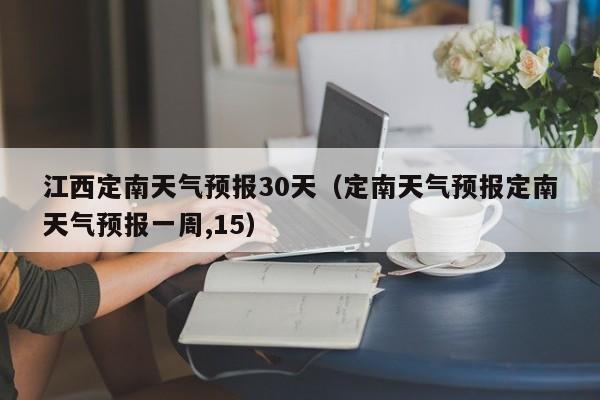 江西定南天气预报30天（定南天气预报定南天气预报一周,15）